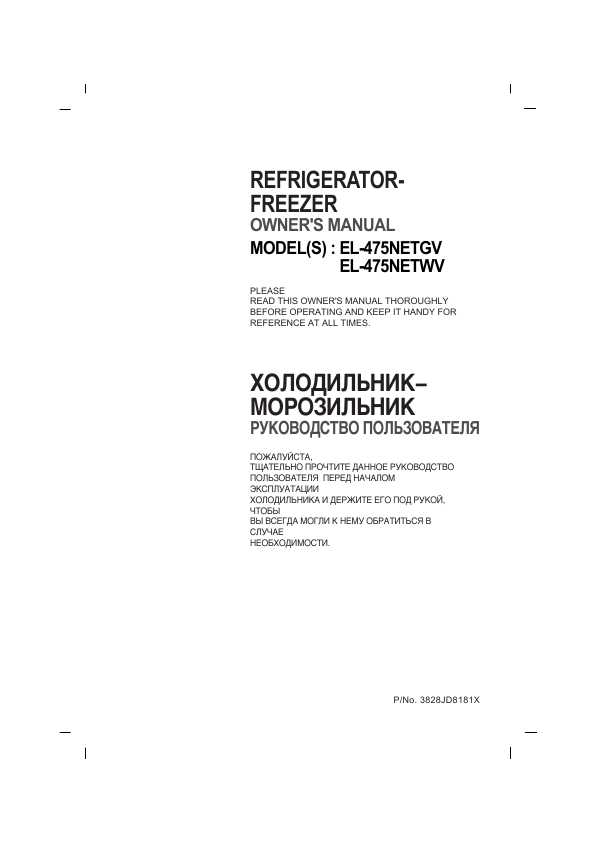 REFRIGERATOR-FREEZER
OWNER'S MANUAL
MODEL(S) : EL-475NETGV
EL-475NETWV

PLEASE
READ THIS OWNER'S MANUAL THOROUGHLY BEFORE OPERATING AND KEEP IT HANDY FOR REFERENCE AT ALL TIMES.

ХОЛОДИЛЬНИК–МОРОЗИЛЬНИК
РУКОВОДСТВО ПОЛЬЗОВАТЕЛЯ

ПОЖАЛУЙСТА,
ТЩАТЕЛЬНО ПРОЧТИТЕ ДАННОЕ РУКОВОДСТВО ПОЛЬЗОВАТЕЛЯ ПЕРЕД НАЧАЛОМ ЭКСПЛУАТАЦИИ
ХОЛОДИЛЬНИКА И ДЕРЖИТЕ ЕГО ПОД РУКОЙ, ЧТОБЫ
ВЫ ВСЕГДА МОГЛИ К НЕМУ ОБРАТИТЬСЯ В СЛУЧАЕ
НЕОБХОДИМОСТИ.

P/No. 3828JD8181X